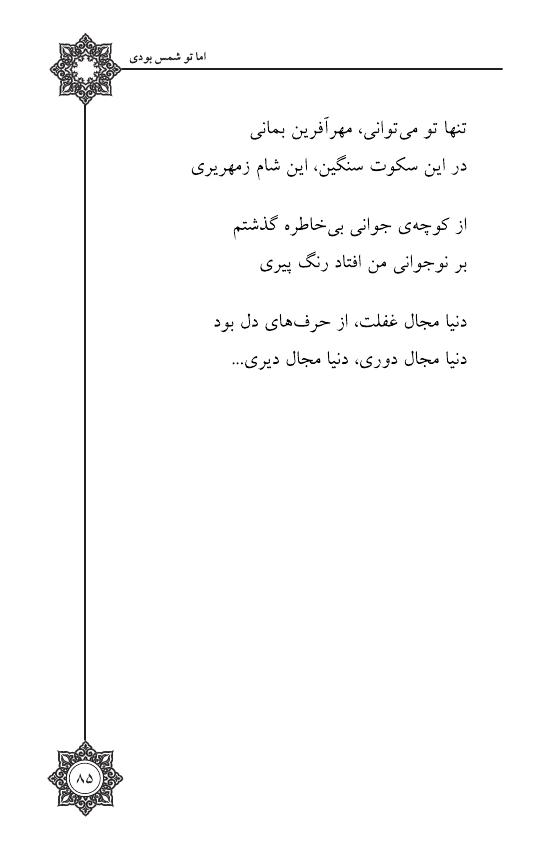 اما تو شمس بودی

تنها تو می‌توانی، مهرآفرین بمانی
در این سکوت سنگین، این شام زمهریری

از کوچه‌ی جوانی بی‌خاطره گذشتم
بر نوجوانی من افتاد رنگ پیری

دنیا مجال غفلت، از حرف‌های دل بود
دنیا مجال دوری، دنیا مجال دیری...

۸۵